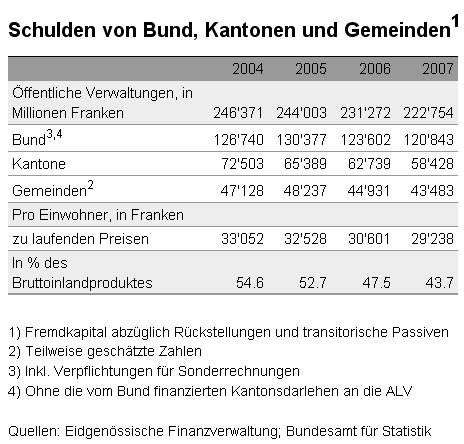 Schulden von Bund, Kantonen und Gemeinden$^1$

| | 2004 | 2005 | 2006 | 2007 |
|---|---|---|---|---|
| Öffentliche Verwaltungen, in Millionen Franken | 246'371 | 244'003 | 231'272 | 222'754 |
| Bund$^{3,4}$ | 126'740 | 130'377 | 123'602 | 120'843 |
| Kantone | 72'503 | 65'389 | 62'739 | 58'428 |
| Gemeinden$^2$ | 47'128 | 48'237 | 44'931 | 43'483 |
| Pro Einwohner, in Franken | | | | |
| zu laufenden Preisen | 33'052 | 32'528 | 30'601 | 29'238 |
| In % des Bruttoinlandproduktes | 54.6 | 52.7 | 47.5 | 43.7 |

1) Fremdkapital abzüglich Rückstellungen und transitorische Passiven
2) Teilweise geschätzte Zahlen
3) Inkl. Verpflichtungen für Sonderrechnungen
4) Ohne die vom Bund finanzierten Kantonsdarlehen an die ALV

Quellen: Eidgenössische Finanzverwaltung; Bundesamt für Statistik